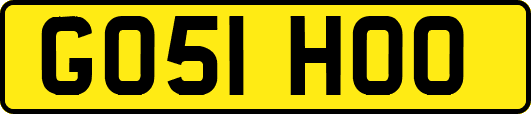 GO51 HOO